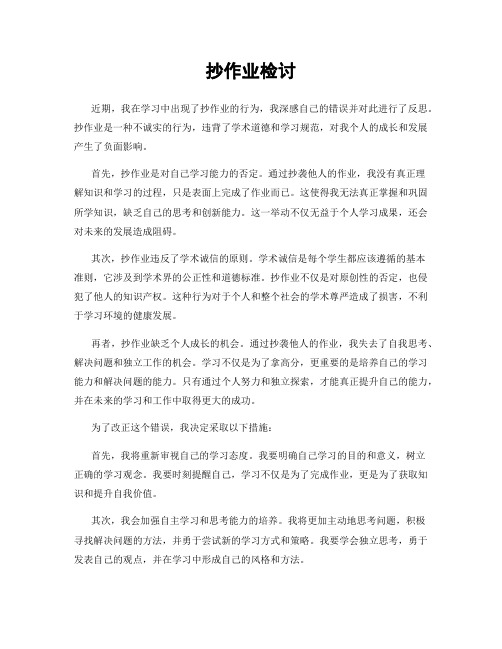 抄作业检讨

近期，我在学习中出现了抄作业的行为，我深感自己的错误并对此进行了反思。抄作业是一种不诚实的行为，违背了学术道德和学习规范，对我个人的成长和发展产生了负面影响。

首先，抄作业是对自己学习能力的否定。通过抄袭他人的作业，我没有真正理解知识和学习的过程，只是表面上完成了作业而已。这使得我无法真正掌握和巩固所学知识，缺乏自己的思考和创新能力。这一举动不仅无益于个人学习成果，还会对未来的发展造成阻碍。

其次，抄作业违反了学术诚信的原则。学术诚信是每个学生都应该遵循的基本准则，它涉及到学术界的公正性和道德标准。抄作业不仅是对原创性的否定，也侵犯了他人的知识产权。这种行为对于个人和整个社会的学术尊严造成了损害，不利于学习环境的健康发展。

再者，抄作业缺乏个人成长的机会。通过抄袭他人的作业，我失去了自我思考、解决问题和独立工作的机会。学习不仅是为了拿高分，更重要的是培养自己的学习能力和解决问题的能力。只有通过个人努力和独立探索，才能真正提升自己的能力，并在未来的学习和工作中取得更大的成功。

为了改正这个错误，我决定采取以下措施：

首先，我将重新审视自己的学习态度。我要明确自己学习的目的和意义，树立正确的学习观念。我要时刻提醒自己，学习不仅是为了完成作业，更是为了获取知识和提升自我价值。

其次，我会加强自主学习和思考能力的培养。我将更加主动地思考问题，积极寻找解决问题的方法，并勇于尝试新的学习方式和策略。我要学会独立思考，勇于发表自己的观点，并在学习中形成自己的风格和方法。